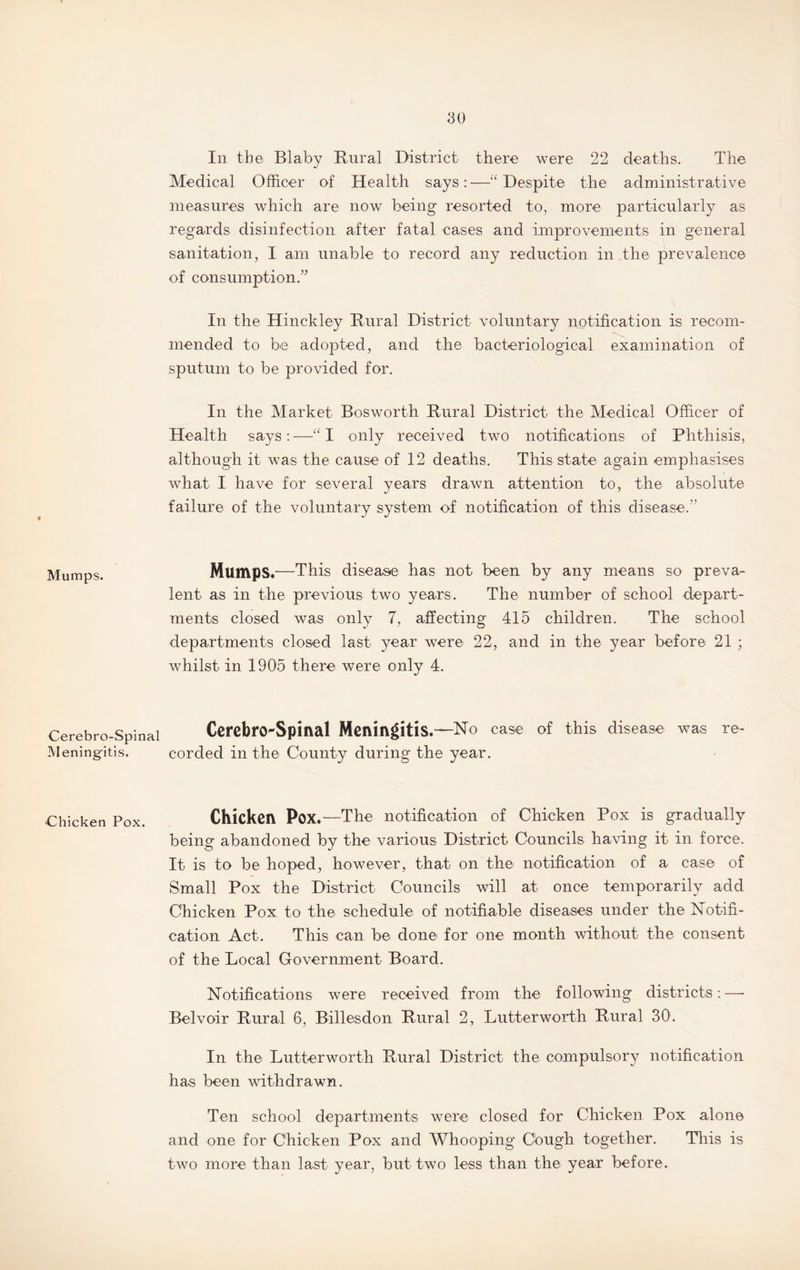 30

In the Blaby Rural District there were 22 deaths. The Medical Officer of Health says:—"Despite the administrative measures which are now being resorted to, more particularly as regards disinfection after fatal cases and improvements in general sanitation, I am unable to record any reduction in the prevalence of consumption."

In the Hinckley Rural District voluntary notification is recommended to be adopted, and the bacteriological examination of sputum to be provided for.

In the Market Bosworth Rural District the Medical Officer of Health says:—"I only received two notifications of Phthisis, although it was the cause of 12 deaths. This state again emphasises what I have for several years drawn attention to, the absolute failure of the voluntary system of notification of this disease."

Mumps.

Mumps.—This disease has not been by any means so prevalent as in the previous two years. The number of school departments closed was only 7, affecting 415 children. The school departments closed last year were 22, and in the year before 21; whilst in 1905 there were only 4.

Cerebro-Spinal Meningitis.

Cerebro-Spinal Meningitis.—No case of this disease was recorded in the County during the year.

Chicken Pox.

Chicken Pox.—The notification of Chicken Pox is gradually being abandoned by the various District Councils having it in force. It is to be hoped, however, that on the notification of a case of Small Pox the District Councils will at once temporarily add Chicken Pox to the schedule of notifiable diseases under the Notification Act. This can be done for one month without the consent of the Local Government Board.

Notifications were received from the following districts:—Belvoir Rural 6, Billesdon Rural 2, Lutterworth Rural 30.

In the Lutterworth Rural District the compulsory notification has been withdrawn.

Ten school departments were closed for Chicken Pox alone and one for Chicken Pox and Whooping Cough together. This is two more than last year, but two less than the year before.